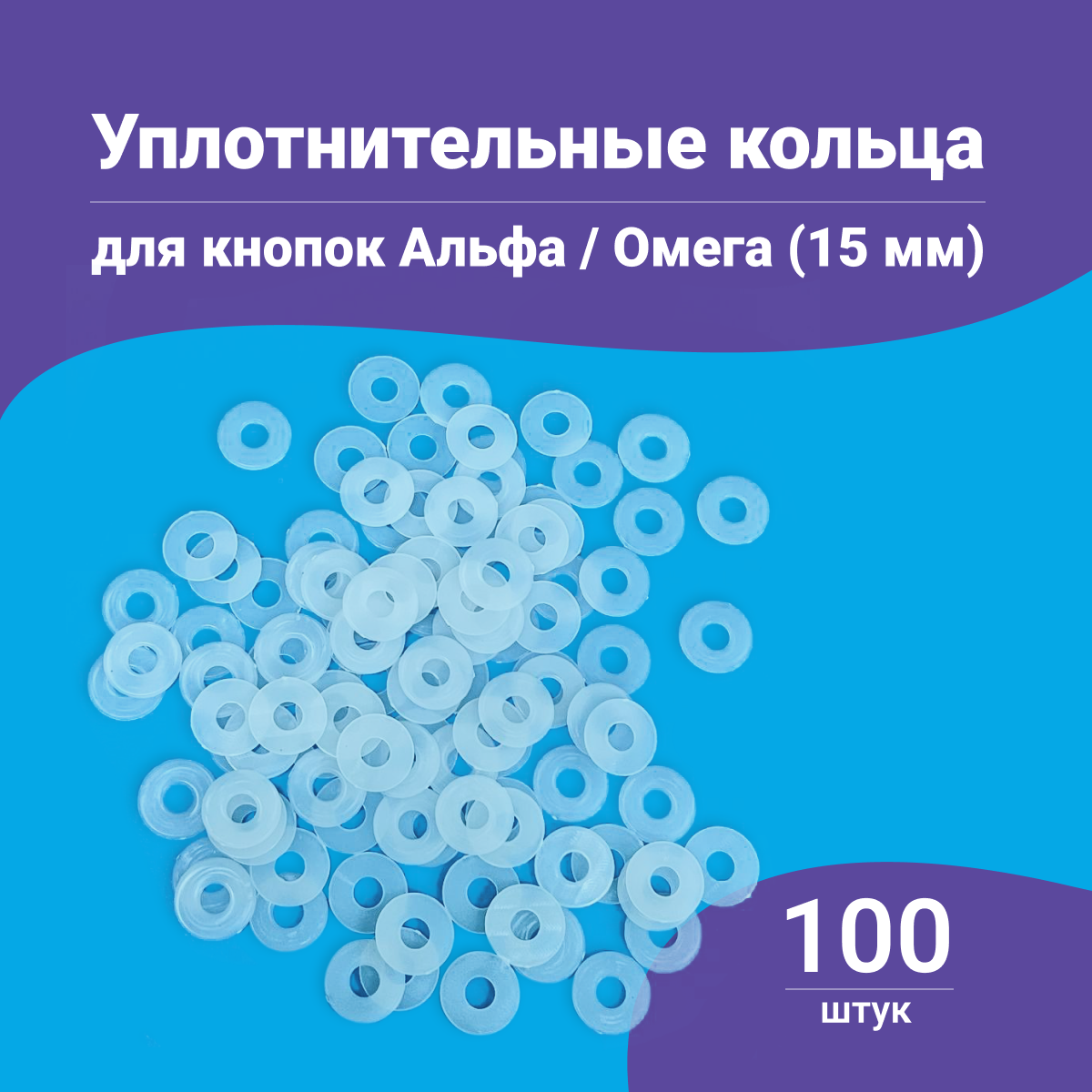 Уплотнительные кольца

для кнопок Альфа / Омега (15 мм)

100

штук